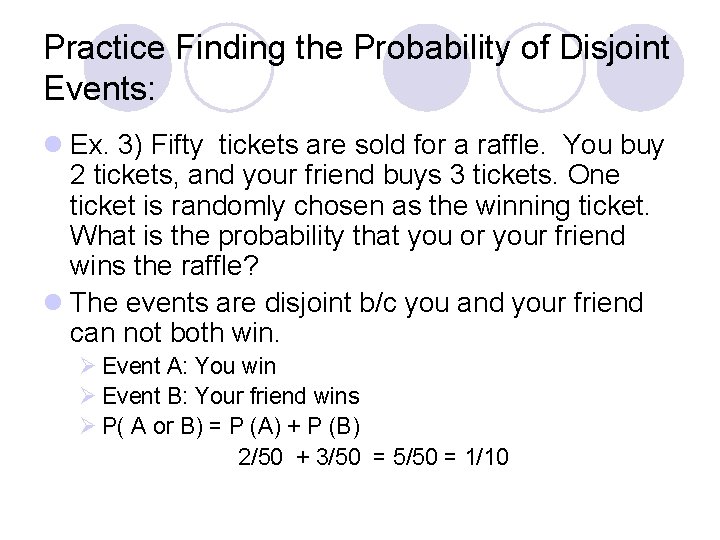 Practice Finding the Probability of Disjoint Events:

Ex. 3) Fifty tickets are sold for a raffle. You buy 2 tickets, and your friend buys 3 tickets. One ticket is randomly chosen as the winning ticket. What is the probability that you or your friend wins the raffle?

The events are disjoint b/c you and your friend can not both win.

Event A: You win

Event B: Your friend wins

P( A or B) = P (A) + P (B)

2/50 + 3/50 = 5/50 = 1/10